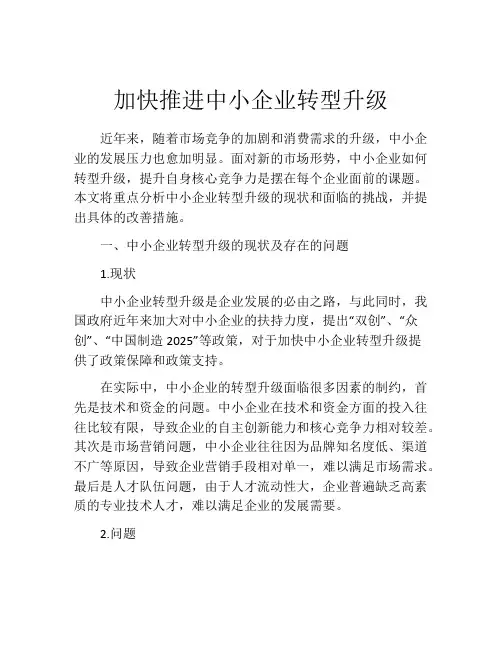 加快推进中小企业转型升级

近年来，随着市场竞争的加剧和消费需求的升级，中小企业的发展压力也愈加明显。面对新的市场形势，中小企业如何转型升级，提升自身核心竞争力是摆在每个企业面前的课题。本文将重点分析中小企业转型升级的现状和面临的挑战，并提出具体的改善措施。

一、中小企业转型升级的现状及存在的问题

1.现状

中小企业转型升级是企业发展的必由之路，与此同时，我国政府近年来加大对中小企业的扶持力度，提出“双创”、“众创”、“中国制造 2025”等政策，对于加快中小企业转型升级提供了政策保障和政策支持。

在实际中，中小企业的转型升级面临很多因素的制约，首先是技术和资金的问题。中小企业在技术和资金方面的投入往往比较有限，导致企业的自主创新能力和核心竞争力相对较差。其次是市场营销问题，中小企业往往因为品牌知名度低、渠道不广等原因，导致企业营销手段相对单一，难以满足市场需求。最后是人才队伍问题，由于人才流动性大，企业普遍缺乏高素质的专业技术人才，难以满足企业的发展需要。

2.问题